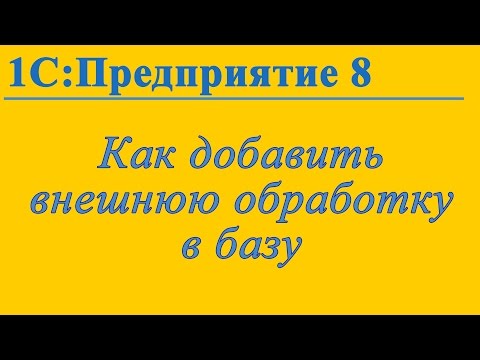 1С:Предприятие 8

Как добавить внешнюю обработку в базу